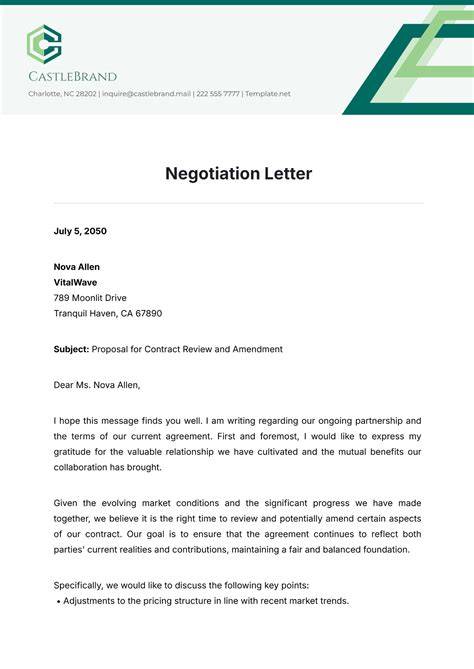 CASTLEBRAND
Charlotte, NC 28202 | inquire@castlebrand.mail | 222 555 7777 | Template.net

Negotiation Letter

July 5, 2050

Nova Allen
VitalWave
789 Moonlit Drive
Tranquil Haven, CA 67890

Subject: Proposal for Contract Review and Amendment

Dear Ms. Nova Allen,

I hope this message finds you well. I am writing regarding our ongoing partnership and the terms of our current agreement. First and foremost, I would like to express my gratitude for the valuable relationship we have cultivated and the mutual benefits our collaboration has brought.

Given the evolving market conditions and the significant progress we have made together, we believe it is the right time to review and potentially amend certain aspects of our contract. Our goal is to ensure that the agreement continues to reflect both parties' current realities and contributions, maintaining a fair and balanced foundation.

Specifically, we would like to discuss the following key points:
• Adjustments to the pricing structure in line with recent market trends.